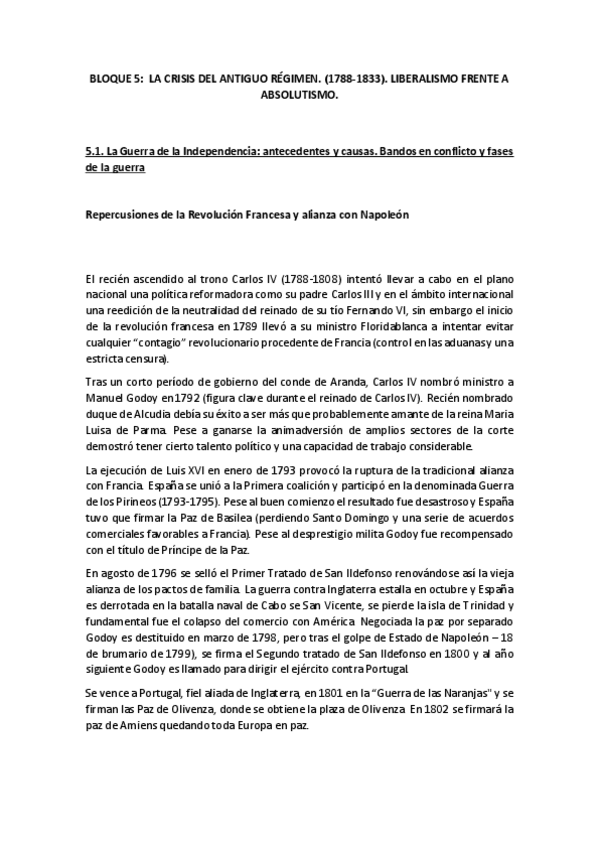 BLOQUE 5: LA CRISIS DEL ANTIGUO RÉGIMEN. (1788-1833). LIBERALISMO FRENTE A ABSOLUTISMO.

5.1. La Guerra de la Independencia: antecedentes y causas. Bandos en conflicto y fases de la guerra

Repercusiones de la Revolución Francesa y alianza con Napoleón

El recién ascendido al trono Carlos IV (1788-1808) intentó llevar a cabo en el plano nacional una política reformadora como su padre Carlos III y en el ámbito internacional una reedición de la neutralidad del reinado de su tío Fernando VI, sin embargo el inicio de la revolución francesa en 1789 llevó a su ministro Floridablanca a intentar evitar cualquier "contagio" revolucionario procedente de Francia (control en las aduanas y una estricta censura).

Tras un corto período de gobierno del conde de Aranda, Carlos IV nombró ministro a Manuel Godoy en 1792 (figura clave durante el reinado de Carlos IV). Recién nombrado duque de Alcudia debía su éxito a ser más que probablemente amante de la reina Maria Luisa de Parma. Pese a ganarse la animadversión de amplios sectores de la corte demostró tener cierto talento político y una capacidad de trabajo considerable.

La ejecución de Luis XVI en enero de 1793 provocó la ruptura de la tradicional alianza con Francia. España se unió a la Primera coalición y participó en la denominada Guerra de los Pirineos (1793-1795). Pese al buen comienzo el resultado fue desastroso y España tuvo que firmar la Paz de Basilea (perdiendo Santo Domingo y una serie de acuerdos comerciales favorables a Francia). Pese al desprestigio milita Godoy fue recompensado con el título de Príncipe de la Paz.

En agosto de 1796 se selló el Primer Tratado de San Ildefonso renovándose así la vieja alianza de los pactos de familia. La guerra contra Inglaterra estalla en octubre y España es derrotada en la batalla naval de Cabo se San Vicente, se pierde la isla de Trinidad y fundamental fue el colapso del comercio con América. Negociada la paz por separado Godoy es destituido en marzo de 1798, pero tras el golpe de Estado de Napoleón – 18 de brumario de 1799), se firma el Segundo tratado de San Ildefonso en 1800 y al año siguiente Godoy es llamado para dirigir el ejército contra Portugal.

Se vence a Portugal, fiel aliada de Inglaterra, en 1801 en la "Guerra de las Naranjas" y se firman las Paz de Olivenza, donde se obtiene la plaza de Olivenza. En 1802 se firmará la paz de Amiens quedando toda Europa en paz.